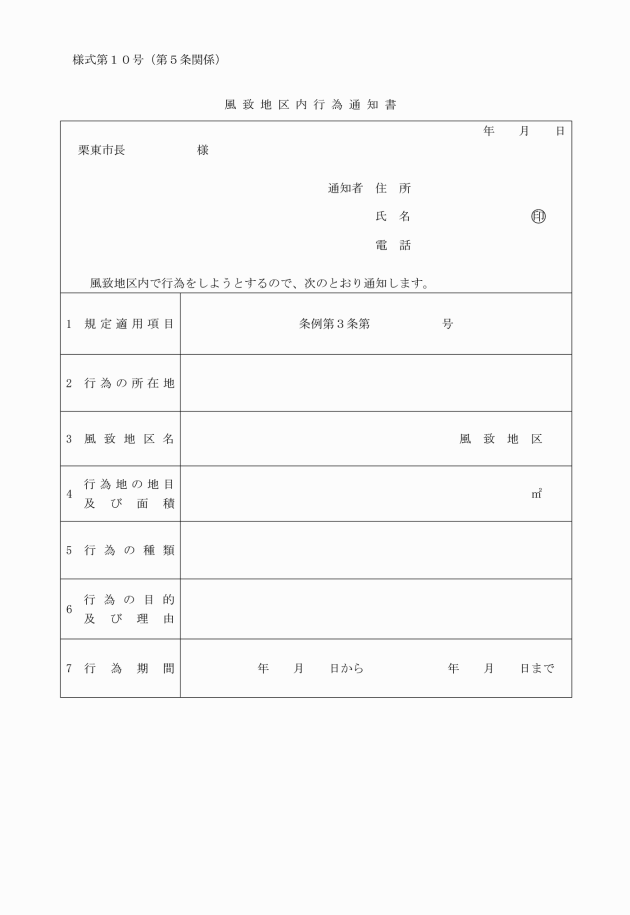 様式第１０号（第５条関係）

風致地区内行為通知書

年　月　日

栗東市長　　　　様

通知者　住所
氏名　　　　　㊞
電話

風致地区内で行為をしようとするので、次のとおり通知します。

| | |
|---|---|
| 1　規定適用項目 | 条例第３条第　　　号 |
| 2　行為の所在地 | |
| 3　風致地区名 | 風致地区 |
| 4　行為地の地目及び面積 | ㎡ |
| 5　行為の種類 | |
| 6　行為の目的及び理由 | |
| 7　行為期間 | 年　月　日から　　年　月　日まで |